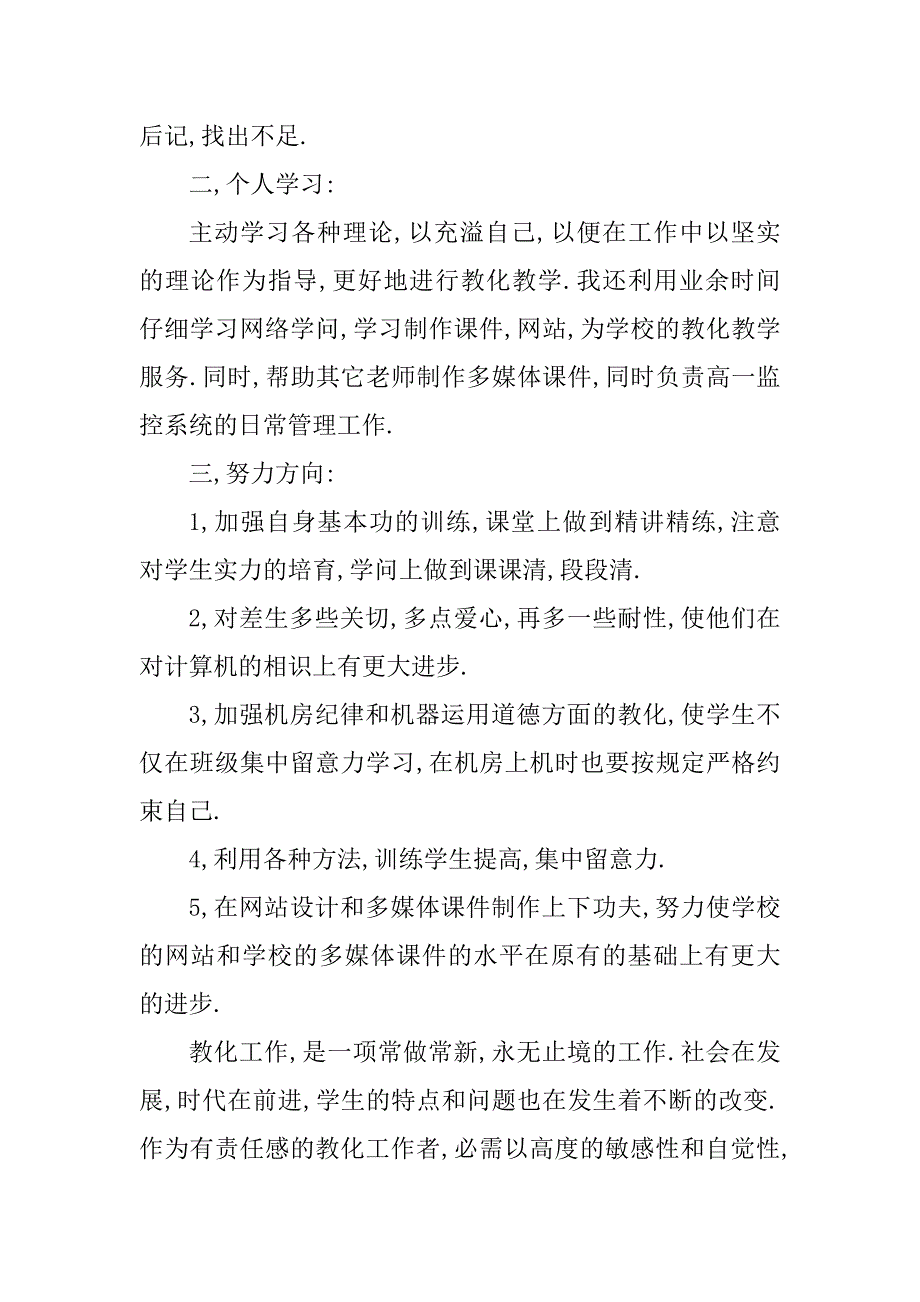 后记,找出不足.

二,个人学习:

主动学习各种理论,以充溢自己,以便在工作中以坚实的理论作为指导,更好地进行教化教学.我还利用业余时间仔细学习网络学问,学习制作课件,网站,为学校的教化教学服务.同时,帮助其它老师制作多媒体课件,同时负责高一监控系统的日常管理工作.

三,努力方向:

1,加强自身基本功的训练,课堂上做到精讲精练,注意对学生实力的培育,学问上做到课课清,段段清.

2,对差生多些关切,多点爱心,再多一些耐性,使他们在对计算机的相识上有更大进步.

3,加强机房纪律和机器运用道德方面的教化,使学生不仅在班级集中留意力学习,在机房上机时也要按规定严格约束自己.

4,利用各种方法,训练学生提高,集中留意力.

5,在网站设计和多媒体课件制作上下功夫,努力使学校的网站和学校的多媒体课件的水平在原有的基础上有更大的进步.

教化工作,是一项常做常新,永无止境的工作.社会在发展,时代在前进,学生的特点和问题也在发生着不断的改变.作为有责任感的教化工作者,必需以高度的敏感性和自觉性,